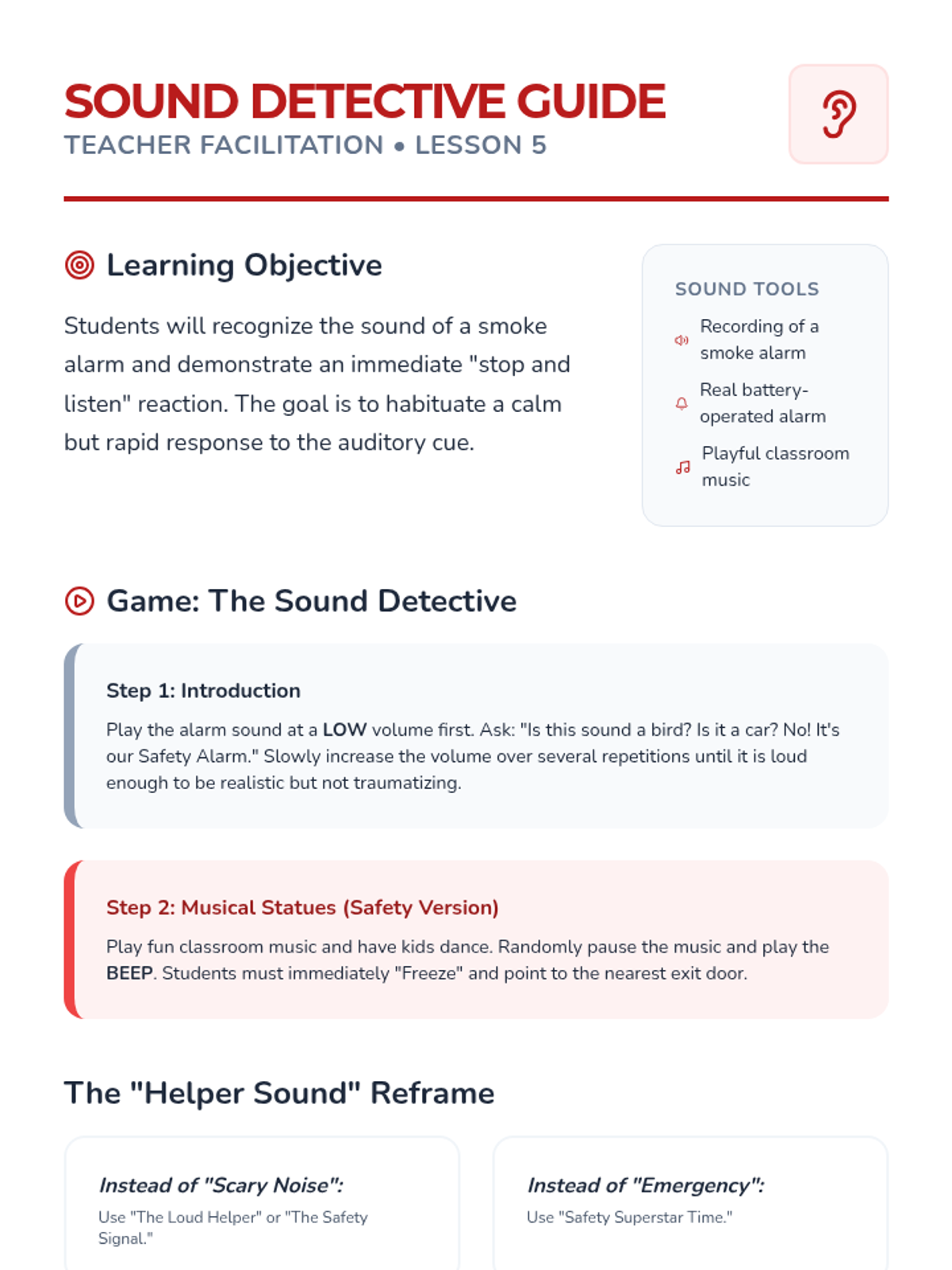 SOUND DETECTIVE GUIDE
TEACHER FACILITATION • LESSON 5

Learning Objective

Students will recognize the sound of a smoke alarm and demonstrate an immediate "stop and listen" reaction. The goal is to habituate a calm but rapid response to the auditory cue.

SOUND TOOLS

Recording of a smoke alarm

Real battery-operated alarm

Playful classroom music

Game: The Sound Detective

Step 1: Introduction

Play the alarm sound at a LOW volume first. Ask: "Is this sound a bird? Is it a car? No! It's our Safety Alarm." Slowly increase the volume over several repetitions until it is loud enough to be realistic but not traumatizing.

Step 2: Musical Statues (Safety Version)

Play fun classroom music and have kids dance. Randomly pause the music and play the BEEP. Students must immediately "Freeze" and point to the nearest exit door.

The "Helper Sound" Reframe

Instead of "Scary Noise":
Use "The Loud Helper" or "The Safety Signal."

Instead of "Emergency":
Use "Safety Superstar Time."